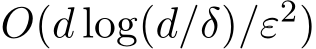 $O(d \log(d/\delta)/\varepsilon^2)$